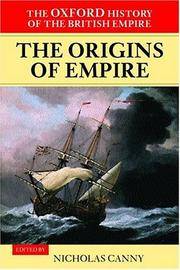 THE OXFORD HISTORY OF THE BRITISH EMPIRE

THE ORIGINS OF EMPIRE

EDITED BY

NICHOLAS CANNY